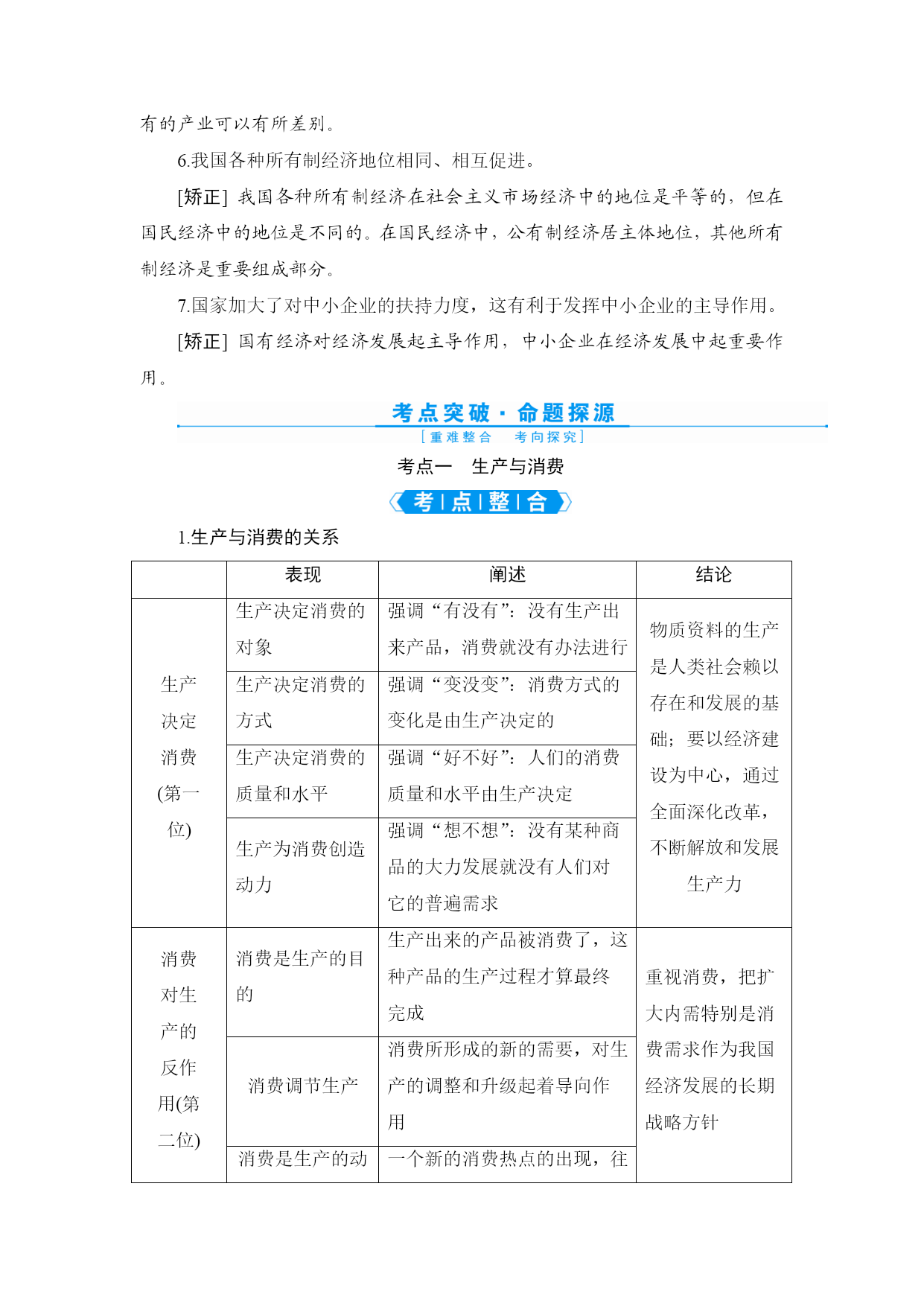 有的产业可以有所差别。

6.我国各种所有制经济地位相同、相互促进。

[矫正] 我国各种所有制经济在社会主义市场经济中的地位是平等的，但在国民经济中的地位是不同的。在国民经济中，公有制经济居主体地位，其他所有制经济是重要组成部分。

7.国家加大了对中小企业的扶持力度，这有利于发挥中小企业的主导作用。

[矫正] 国有经济对经济发展起主导作用，中小企业在经济发展中起重要作用。

考点突破·命题探源
[重难整合 考向探究]

考点一 生产与消费

考|点|整|合

1.生产与消费的关系

| | 表现 | 阐述 | 结论 |
|---|---|---|---|
| 生产决定消费(第一位) | 生产决定消费的对象 | 强调“有没有”：没有生产出来产品，消费就没有办法进行 | 物质资料的生产是人类社会赖以存在和发展的基础；要以经济建设为中心，通过全面深化改革，不断解放和发展生产力 |
| | 生产决定消费的方式 | 强调“变没变”：消费方式的变化是由生产决定的 | |
| | 生产决定消费的质量和水平 | 强调“好不好”：人们的消费质量和水平由生产决定 | |
| | 生产为消费创造动力 | 强调“想不想”：没有某种商品的大力发展就没有人们对它的普遍需求 | |
| 消费对生产的反作用(第二位) | 消费是生产的目的 | 生产出来的产品被消费了，这种产品的生产过程才算最终完成 | 重视消费，把扩大内需特别是消费需求作为我国经济发展的长期战略方针 |
| | 消费调节生产 | 消费所形成的新的需要，对生产的调整和升级起着导向作用 | |
| | 消费是生产的动 | 一个新的消费热点的出现，往 | |